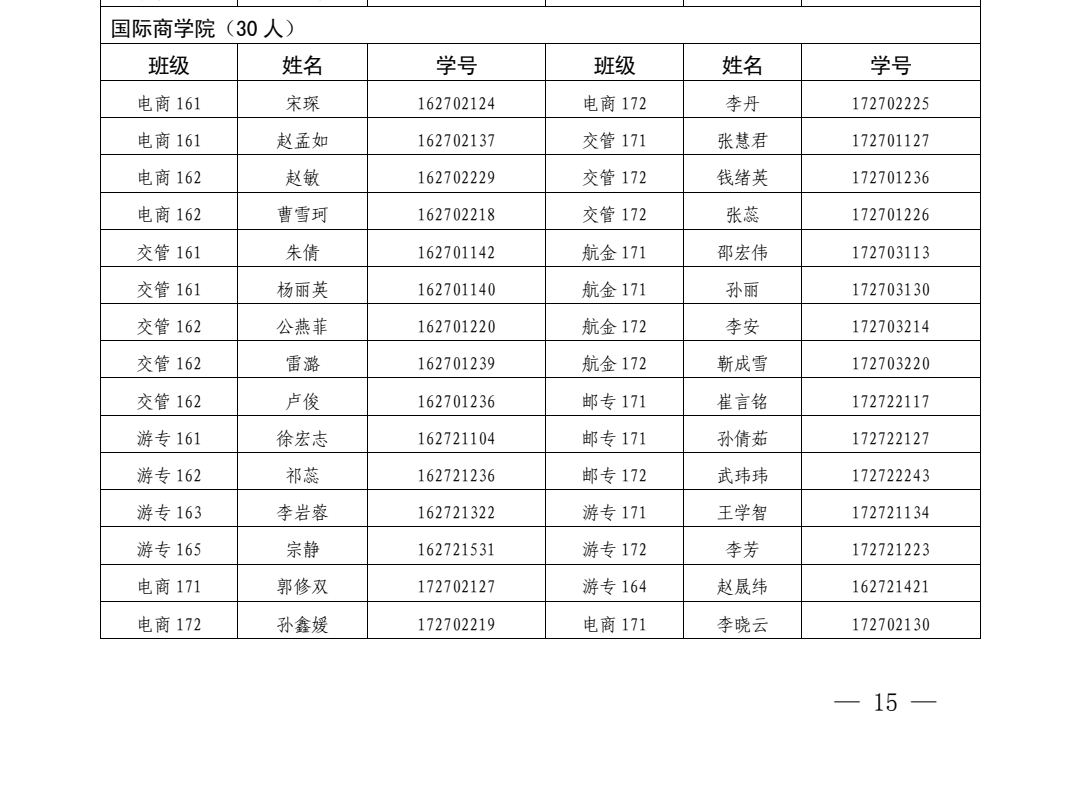 国际商学院（30 人）

| 班级 | 姓名 | 学号 | 班级 | 姓名 | 学号 |
|---|---|---|---|---|---|
| 电商 161 | 宋琛 | 162702124 | 电商 172 | 李丹 | 172702225 |
| 电商 161 | 赵孟如 | 162702137 | 交管 171 | 张慧君 | 172701127 |
| 电商 162 | 赵敏 | 162702229 | 交管 172 | 钱绪英 | 172701236 |
| 电商 162 | 曹雪珂 | 162702218 | 交管 172 | 张蕊 | 172701226 |
| 交管 161 | 朱倩 | 162701142 | 航金 171 | 邵宏伟 | 172703113 |
| 交管 161 | 杨丽英 | 162701140 | 航金 171 | 孙丽 | 172703130 |
| 交管 162 | 公燕菲 | 162701220 | 航金 172 | 李安 | 172703214 |
| 交管 162 | 雷潞 | 162701239 | 航金 172 | 靳成雪 | 172703220 |
| 交管 162 | 卢俊 | 162701236 | 邮专 171 | 崔言铭 | 172722117 |
| 游专 161 | 徐宏志 | 162721104 | 邮专 171 | 孙倩茹 | 172722127 |
| 游专 162 | 祁蕊 | 162721236 | 邮专 172 | 武玮玮 | 172722243 |
| 游专 163 | 李岩蓉 | 162721322 | 游专 171 | 王学智 | 172721134 |
| 游专 165 | 宗静 | 162721531 | 游专 172 | 李芳 | 172721223 |
| 电商 171 | 郭修双 | 172702127 | 游专 164 | 赵晟纬 | 162721421 |
| 电商 172 | 孙鑫媛 | 172702219 | 电商 171 | 李晓云 | 172702130 |

— 15 —